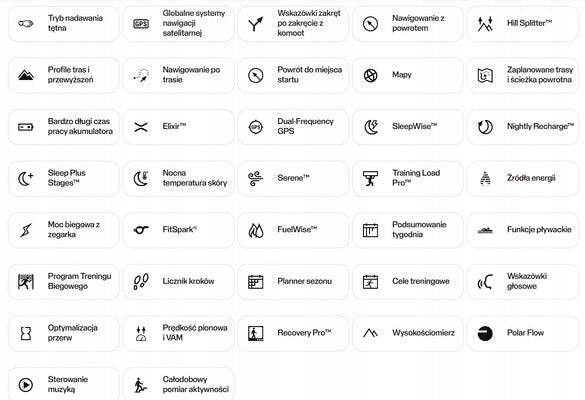 Tryb nadawania tętna

GPS

Globalne systemy nawigacji satelitarnej

Wskazówki zakręt po zakręcie z komoot

Nawigowanie z powrotem

Hill Splitter™

Profile tras i przewyższeń

Nawigowanie po trasie

Powrót do miejsca startu

Mapy

Zaplanowane trasy i ścieżka powrotna

Bardzo długi czas pracy akumulatora

Elixir™

GPS

Dual-Frequency GPS

SleepWise™

Nightly Recharge™

Sleep Plus Stages™

Nocna temperatura skóry

Serene™

Training Load Pro™

Źródła energii

Moc biegowa z zegarka

FitSpark®

FuelWise™

Podsumowanie tygodnia

Funkcje pływackie

Program Treningu Biegowego

Licznik kroków

Planner sezonu

Cele treningowe

Wskazówki głosowe

Optymalizacja przerw

Prędkość pionowa i VAM

Recovery Pro™

Wysokościomierz

Polar Flow

Sterowanie muzyką

Całodobowy pomiar aktywności